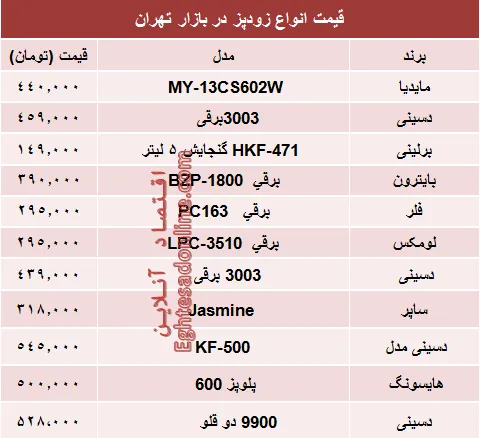 قیمت انواع زودپز در بازار تهران

| برند | مدل | قیمت (تومان) |
|---|---|---|
| مایدیا | MY-13CS602W | ۴۴۰,۰۰۰ |
| دسینی | 3003برقی | ۴۵۹,۰۰۰ |
| برلینی | HKF-471 گنجایش ۵ لیتر | ۱۴۹,۰۰۰ |
| بایترون | BZP-1800 برقي | ۳۹۰,۰۰۰ |
| فلر | PC163 برقي | ۲۹۵,۰۰۰ |
| لومکس | LPC-3510 برقي | ۲۹۵,۰۰۰ |
| دسینی | 3003 برقی | ۴۳۹,۰۰۰ |
| ساپر | Jasmine | ۳۱۸,۰۰۰ |
| دسینی مدل | KF-500 | ۵۴۵,۰۰۰ |
| هایسونگ | پلوپز 600 | ۵۰۰,۰۰۰ |
| دسینی | 9900 دو قلو | ۵۲۸,۰۰۰ |

اقتصاد آنلاین
Eghtesadonline.com